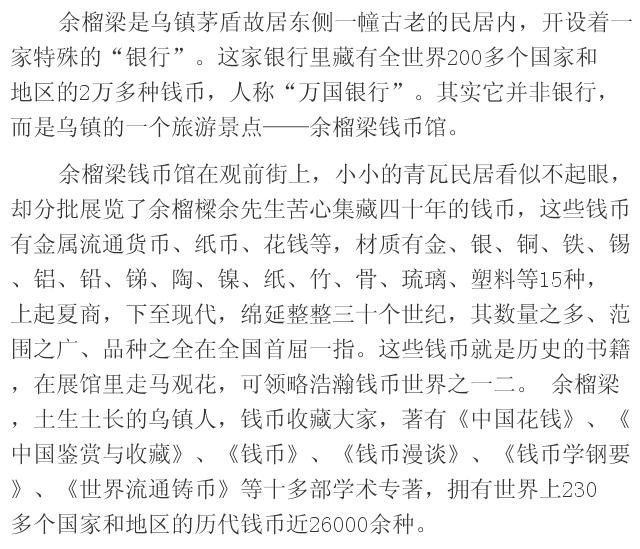 余榴梁是乌镇茅盾故居东侧一幢古老的民居内，开设着一家特殊的“银行”。这家银行里藏有全世界200多个国家和地区的2万多种钱币，人称“万国银行”。其实它并非银行，而是乌镇的一个旅游景点——余榴梁钱币馆。

余榴梁钱币馆在观前街上，小小的青瓦民居看似不起眼，却分批展览了余榴樑余先生苦心集藏四十年的钱币，这些钱币有金属流通货币、纸币、花钱等，材质有金、银、铜、铁、锡、铝、铅、锑、陶、镍、纸、竹、骨、琉璃、塑料等15种，上起夏商，下至现代，绵延整整三十个世纪，其数量之多、范围之广、品种之全在全国首屈一指。这些钱币就是历史的书籍，在展馆里走马观花，可领略浩瀚钱币世界之一二。 余榴梁，土生土长的乌镇人，钱币收藏大家，著有《中国花钱》、《中国鉴赏与收藏》、《钱币》、《钱币漫谈》、《钱币学钢要》、《世界流通铸币》等十多部学术专著，拥有世界上230多个国家和地区的历代钱币近26000余种。